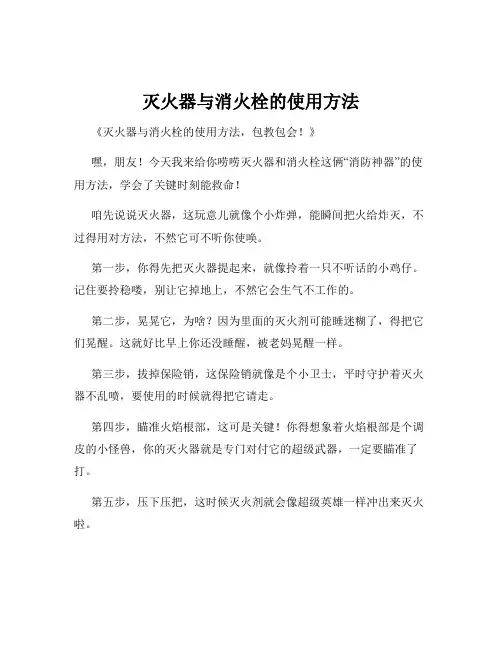 灭火器与消火栓的使用方法

《灭火器与消火栓的使用方法，包教包会！》

嘿，朋友！今天我来给你唠唠灭火器和消火栓这俩“消防神器”的使用方法，学会了关键时刻能救命！

咱先说说灭火器，这玩意儿就像个小炸弹，能瞬间把火给炸灭，不过得用对方法，不然它可不听你使唤。

第一步，你得先把灭火器提起来，就像拎着一只不听话的小鸡仔。记住要拎稳喽，别让它掉地上，不然它会生气不工作的。

第二步，晃晃它，为啥？因为里面的灭火剂可能睡迷糊了，得把它们晃醒。这就好比早上你还没睡醒，被老妈晃醒一样。

第三步，拔掉保险销，这保险销就像是个小卫士，平时守护着灭火器不乱喷，要使用的时候就得把它请走。

第四步，瞄准火焰根部，这可是关键！你得想象着火焰根部是个调皮的小怪兽，你的灭火器就是专门对付它的超级武器，一定要瞄准了打。

第五步，压下压把，这时候灭火剂就会像超级英雄一样冲出来灭火啦。